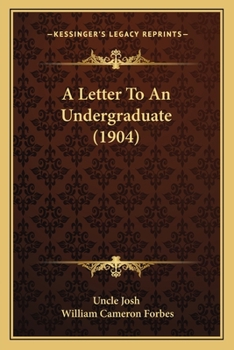 —KESSINGER'S LEGACY REPRINTS—

A Letter To An Undergraduate (1904)

Uncle Josh
William Cameron Forbes